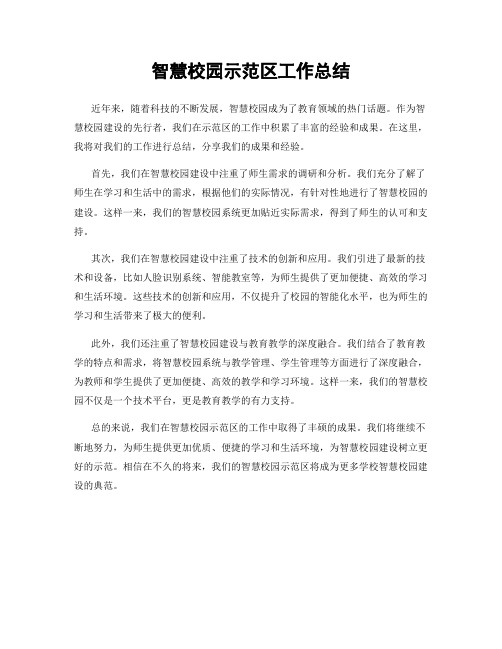 智慧校园示范区工作总结

近年来，随着科技的不断发展，智慧校园成为了教育领域的热门话题。作为智慧校园建设的先行者，我们在示范区的工作中积累了丰富的经验和成果。在这里，我将对我们的工作进行总结，分享我们的成果和经验。

首先，我们在智慧校园建设中注重了师生需求的调研和分析。我们充分了解了师生在学习和生活中的需求，根据他们的实际情况，有针对性地进行了智慧校园的建设。这样一来，我们的智慧校园系统更加贴近实际需求，得到了师生的认可和支持。

其次，我们在智慧校园建设中注重了技术的创新和应用。我们引进了最新的技术和设备，比如人脸识别系统、智能教室等，为师生提供了更加便捷、高效的学习和生活环境。这些技术的创新和应用，不仅提升了校园的智能化水平，也为师生的学习和生活带来了极大的便利。

此外，我们还注重了智慧校园建设与教育教学的深度融合。我们结合了教育教学的特点和需求，将智慧校园系统与教学管理、学生管理等方面进行了深度融合，为教师和学生提供了更加便捷、高效的教学和学习环境。这样一来，我们的智慧校园不仅是一个技术平台，更是教育教学的有力支持。

总的来说，我们在智慧校园示范区的工作中取得了丰硕的成果。我们将继续不断地努力，为师生提供更加优质、便捷的学习和生活环境，为智慧校园建设树立更好的示范。相信在不久的将来，我们的智慧校园示范区将成为更多学校智慧校园建设的典范。